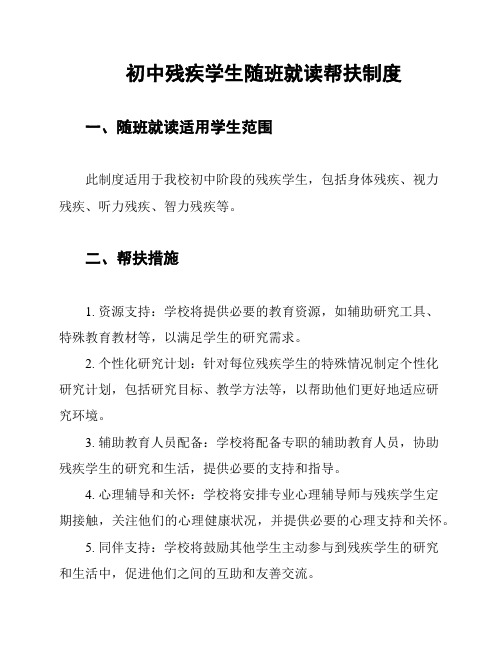 初中残疾学生随班就读帮扶制度

一、随班就读适用学生范围

此制度适用于我校初中阶段的残疾学生，包括身体残疾、视力残疾、听力残疾、智力残疾等。

二、帮扶措施

1. 资源支持：学校将提供必要的教育资源，如辅助研究工具、特殊教育教材等，以满足学生的研究需求。

2. 个性化研究计划：针对每位残疾学生的特殊情况制定个性化研究计划，包括研究目标、教学方法等，以帮助他们更好地适应研究环境。

3. 辅助教育人员配备：学校将配备专职的辅助教育人员，协助残疾学生的研究和生活，提供必要的支持和指导。

4. 心理辅导和关怀：学校将安排专业心理辅导师与残疾学生定期接触，关注他们的心理健康状况，并提供必要的心理支持和关怀。

5. 同伴支持：学校将鼓励其他学生主动参与到残疾学生的研究和生活中，促进他们之间的互助和友善交流。